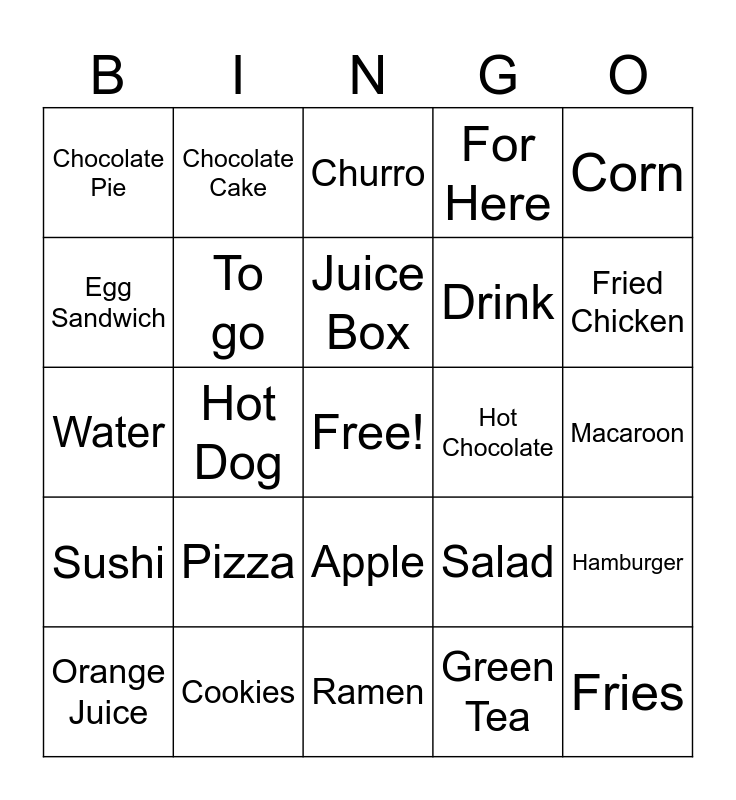 | B | I | N | G | O |
|---|---|---|---|---|
| Chocolate Pie | Chocolate Cake | Churro | For Here | Corn |
| Egg Sandwich | To go | Juice Box | Drink | Fried Chicken |
| Water | Hot Dog | Free! | Hot Chocolate | Macaroon |
| Sushi | Pizza | Apple | Salad | Hamburger |
| Orange Juice | Cookies | Ramen | Green Tea | Fries |